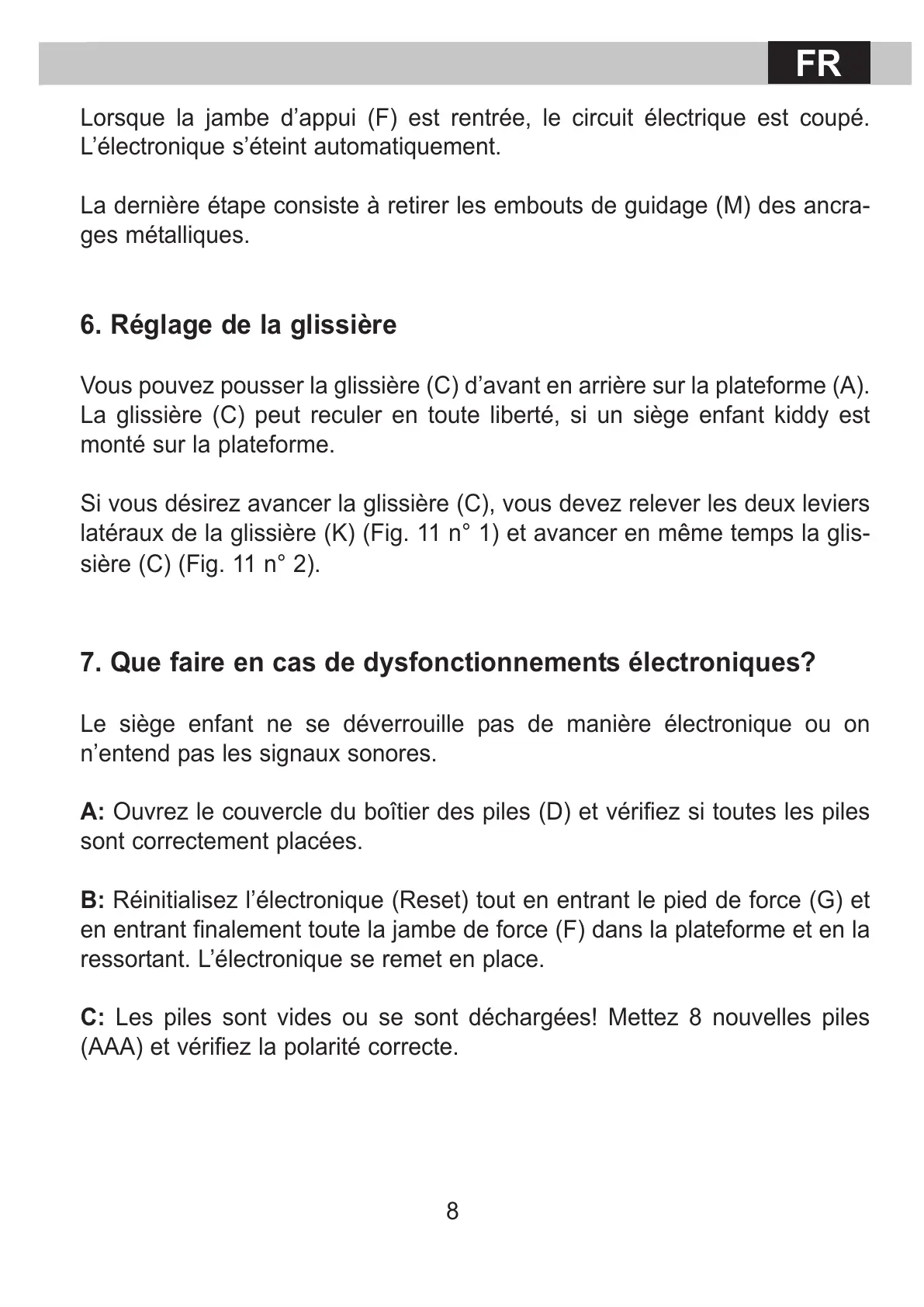 FR

Lorsque la jambe d’appui (F) est rentrée, le circuit électrique est coupé. L’électronique s’éteint automatiquement.

La dernière étape consiste à retirer les embouts de guidage (M) des ancrages métalliques.

6. Réglage de la glissière

Vous pouvez pousser la glissière (C) d’avant en arrière sur la plateforme (A). La glissière (C) peut reculer en toute liberté, si un siège enfant kiddy est monté sur la plateforme.

Si vous désirez avancer la glissière (C), vous devez relever les deux leviers latéraux de la glissière (K) (Fig. 11 n° 1) et avancer en même temps la glissière (C) (Fig. 11 n° 2).

7. Que faire en cas de dysfonctionnements électroniques?

Le siège enfant ne se déverrouille pas de manière électronique ou on n’entend pas les signaux sonores.

A: Ouvrez le couvercle du boîtier des piles (D) et vérifiez si toutes les piles sont correctement placées.

B: Réinitialisez l’électronique (Reset) tout en entrant le pied de force (G) et en entrant finalement toute la jambe de force (F) dans la plateforme et en la ressortant. L’électronique se remet en place.

C: Les piles sont vides ou se sont déchargées! Mettez 8 nouvelles piles (AAA) et vérifiez la polarité correcte.

8